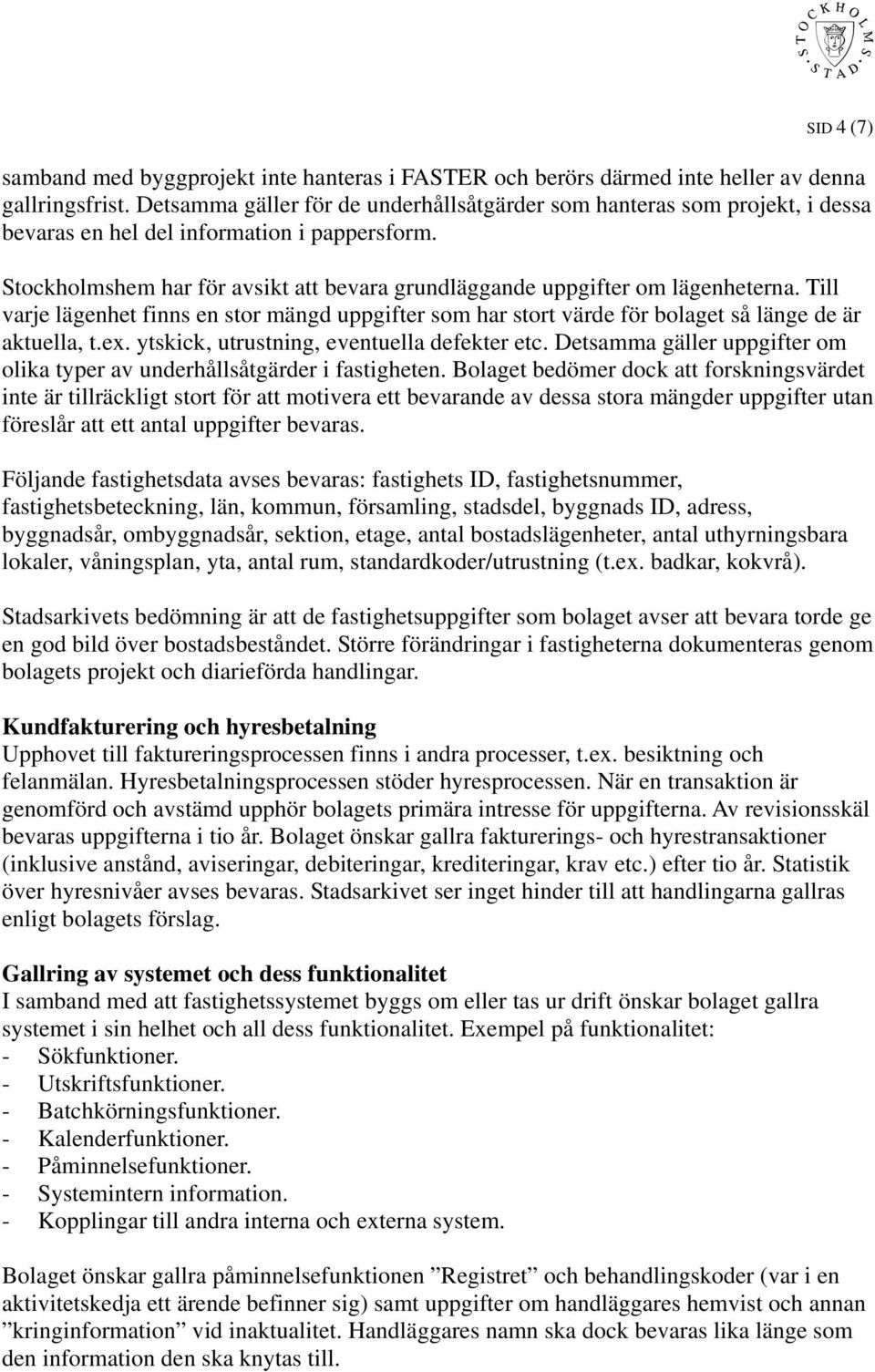 STOCKHOLMS STAD

SID 4 (7)

samband med byggprojekt inte hanteras i FASTER och berörs därmed inte heller av denna gallringsfrist. Detsamma gäller för de underhållsåtgärder som hanteras som projekt, i dessa bevaras en hel del information i pappersform.

Stockholmshem har för avsikt att bevara grundläggande uppgifter om lägenheterna. Till varje lägenhet finns en stor mängd uppgifter som har stort värde för bolaget så länge de är aktuella, t.ex. ytskick, utrustning, eventuella defekter etc. Detsamma gäller uppgifter om olika typer av underhållsåtgärder i fastigheten. Bolaget bedömer dock att forskningsvärdet inte är tillräckligt stort för att motivera ett bevarande av dessa stora mängder uppgifter utan föreslår att ett antal uppgifter bevaras.

Följande fastighetsdata avses bevaras: fastighets ID, fastighetsnummer, fastighetsbeteckning, län, kommun, församling, stadsdel, byggnads ID, adress, byggnadsår, ombyggnadsår, sektion, etage, antal bostadslägenheter, antal uthyrningsbara lokaler, våningsplan, yta, antal rum, standardkoder/utrustning (t.ex. badkar, kokvrå).

Stadsarkivets bedömning är att de fastighetsuppgifter som bolaget avser att bevara torde ge en god bild över bostadsbeståndet. Större förändringar i fastigheterna dokumenteras genom bolagets projekt och diarieförda handlingar.

Kundfakturering och hyresbetalning
Upphovet till faktureringsprocessen finns i andra processer, t.ex. besiktning och felanmälan. Hyresbetalningsprocessen stöder hyresprocessen. När en transaktion är genomförd och avstämd upphör bolagets primära intresse för uppgifterna. Av revisionsskäl bevaras uppgifterna i tio år. Bolaget önskar gallra fakturerings- och hyrestransaktioner (inklusive anstånd, aviseringar, debiteringar, krediteringar, krav etc.) efter tio år. Statistik över hyresnivåer avses bevaras. Stadsarkivet ser inget hinder till att handlingarna gallras enligt bolagets förslag.

Gallring av systemet och dess funktionalitet
I samband med att fastighetssystemet byggs om eller tas ur drift önskar bolaget gallra systemet i sin helhet och all dess funktionalitet. Exempel på funktionalitet:
- Sökfunktioner.
- Utskriftsfunktioner.
- Batchkörningsfunktioner.
- Kalenderfunktioner.
- Påminnelsefunktioner.
- Systemintern information.
- Kopplingar till andra interna och externa system.

Bolaget önskar gallra påminnelsefunktionen ”Registret” och behandlingskoder (var i en aktivitetskedja ett ärende befinner sig) samt uppgifter om handläggares hemvist och annan ”kringinformation” vid inaktualitet. Handläggares namn ska dock bevaras lika länge som den information den ska knytas till.